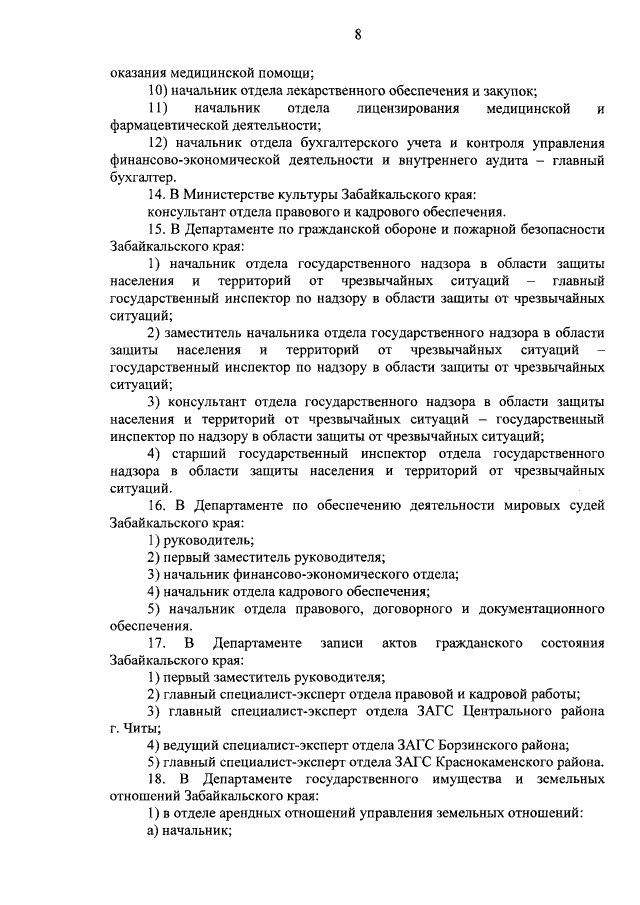 8

оказания медицинской помощи;

10) начальник отдела лекарственного обеспечения и закупок;

11) начальник отдела лицензирования медицинской и фармацевтической деятельности;

12) начальник отдела бухгалтерского учета и контроля управления финансово-экономической деятельности и внутреннего аудита – главный бухгалтер.

14. В Министерстве культуры Забайкальского края:

консультант отдела правового и кадрового обеспечения.

15. В Департаменте по гражданской обороне и пожарной безопасности Забайкальского края:

1) начальник отдела государственного надзора в области защиты населения и территорий от чрезвычайных ситуаций – главный государственный инспектор по надзору в области защиты от чрезвычайных ситуаций;

2) заместитель начальника отдела государственного надзора в области защиты населения и территорий от чрезвычайных ситуаций – государственный инспектор по надзору в области защиты от чрезвычайных ситуаций;

3) консультант отдела государственного надзора в области защиты населения и территорий от чрезвычайных ситуаций – государственный инспектор по надзору в области защиты от чрезвычайных ситуаций;

4) старший государственный инспектор отдела государственного надзора в области защиты населения и территорий от чрезвычайных ситуаций.

16. В Департаменте по обеспечению деятельности мировых судей Забайкальского края:

1) руководитель;

2) первый заместитель руководителя;

3) начальник финансово-экономического отдела;

4) начальник отдела кадрового обеспечения;

5) начальник отдела правового, договорного и документационного обеспечения.

17. В Департаменте записи актов гражданского состояния Забайкальского края:

1) первый заместитель руководителя;

2) главный специалист-эксперт отдела правовой и кадровой работы;

3) главный специалист-эксперт отдела ЗАГС Центрального района г. Читы;

4) ведущий специалист-эксперт отдела ЗАГС Борзинского района;

5) главный специалист-эксперт отдела ЗАГС Краснокаменского района.

18. В Департаменте государственного имущества и земельных отношений Забайкальского края:

1) в отделе арендных отношений управления земельных отношений:

а) начальник;